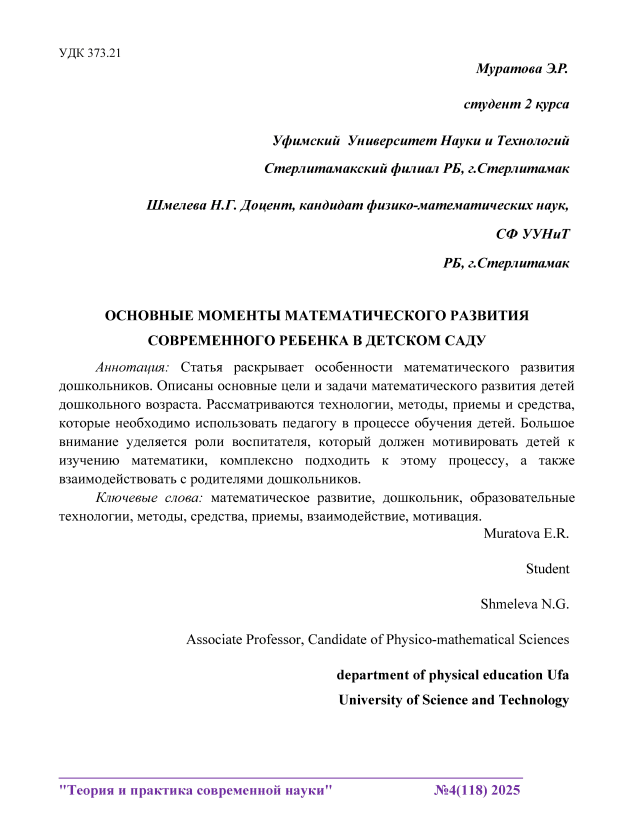 УДК 373.21

Муратова Э.Р.

студент 2 курса

Уфимский Университет Науки и Технологий

Стерлитамакский филиал РБ, г.Стерлитамак

Шмелева Н.Г. Доцент, кандидат физико-математических наук,

СФ УУНиТ

РБ, г.Стерлитамак

ОСНОВНЫЕ МОМЕНТЫ МАТЕМАТИЧЕСКОГО РАЗВИТИЯ СОВРЕМЕННОГО РЕБЕНКА В ДЕТСКОМ САДУ

Аннотация: Статья раскрывает особенности математического развития дошкольников. Описаны основные цели и задачи математического развития детей дошкольного возраста. Рассматриваются технологии, методы, приемы и средства, которые необходимо использовать педагогу в процессе обучения детей. Большое внимание уделяется роли воспитателя, который должен мотивировать детей к изучению математики, комплексно подходить к этому процессу, а также взаимодействовать с родителями дошкольников.

Ключевые слова: математическое развитие, дошкольник, образовательные технологии, методы, средства, приемы, взаимодействие, мотивация.

Muratova E.R.

Student

Shmeleva N.G.

Associate Professor, Candidate of Physico-mathematical Sciences

department of physical education Ufa

University of Science and Technology

"Теория и практика современной науки" №4(118) 2025